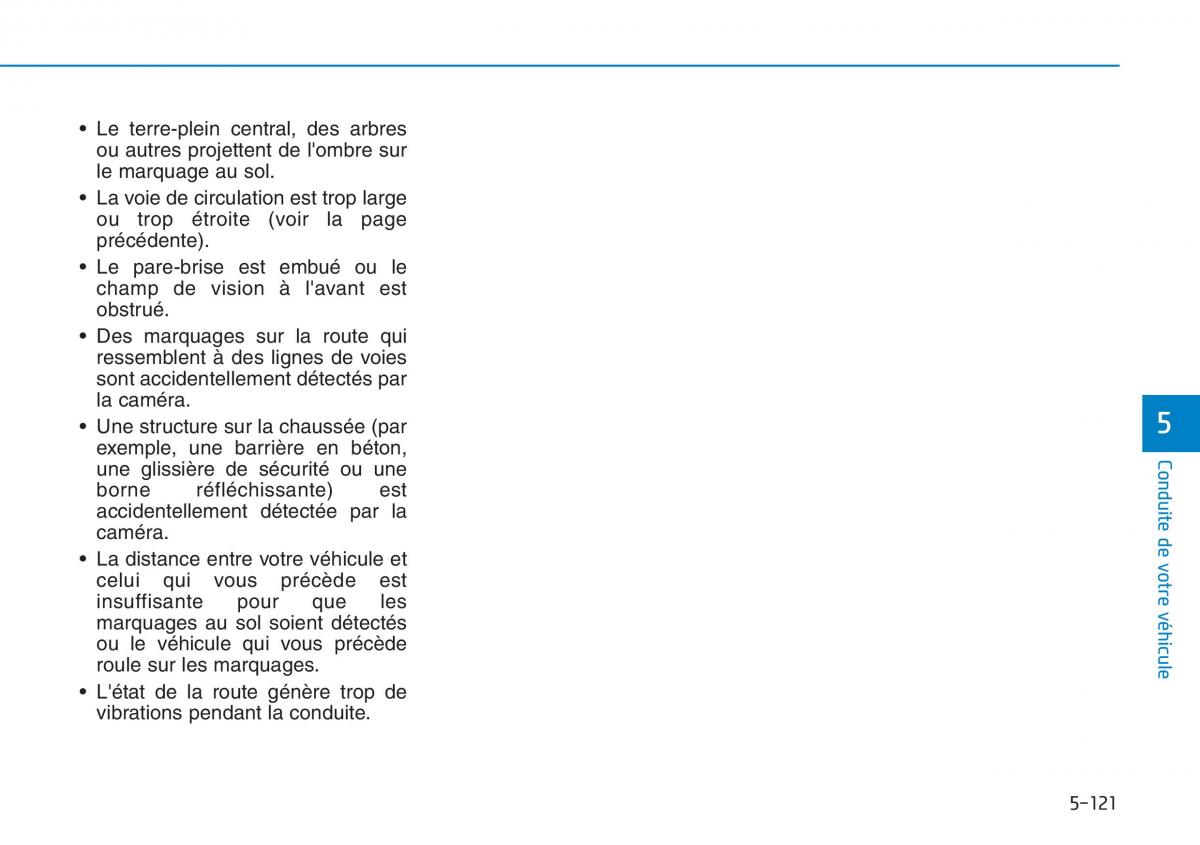 • Le terre-plein central, des arbres ou autres projettent de l'ombre sur le marquage au sol.

• La voie de circulation est trop large ou trop étroite (voir la page précédente).

• Le pare-brise est embué ou le champ de vision à l'avant est obstrué.

• Des marquages sur la route qui ressemblent à des lignes de voies sont accidentellement détectés par la caméra.

• Une structure sur la chaussée (par exemple, une barrière en béton, une glissière de sécurité ou une borne réfléchissante) est accidentellement détectée par la caméra.

• La distance entre votre véhicule et celui qui vous précède est insuffisante pour que les marquages au sol soient détectés ou le véhicule qui vous précède roule sur les marquages.

• L'état de la route génère trop de vibrations pendant la conduite.

5

Conduite de votre véhicule

5-121